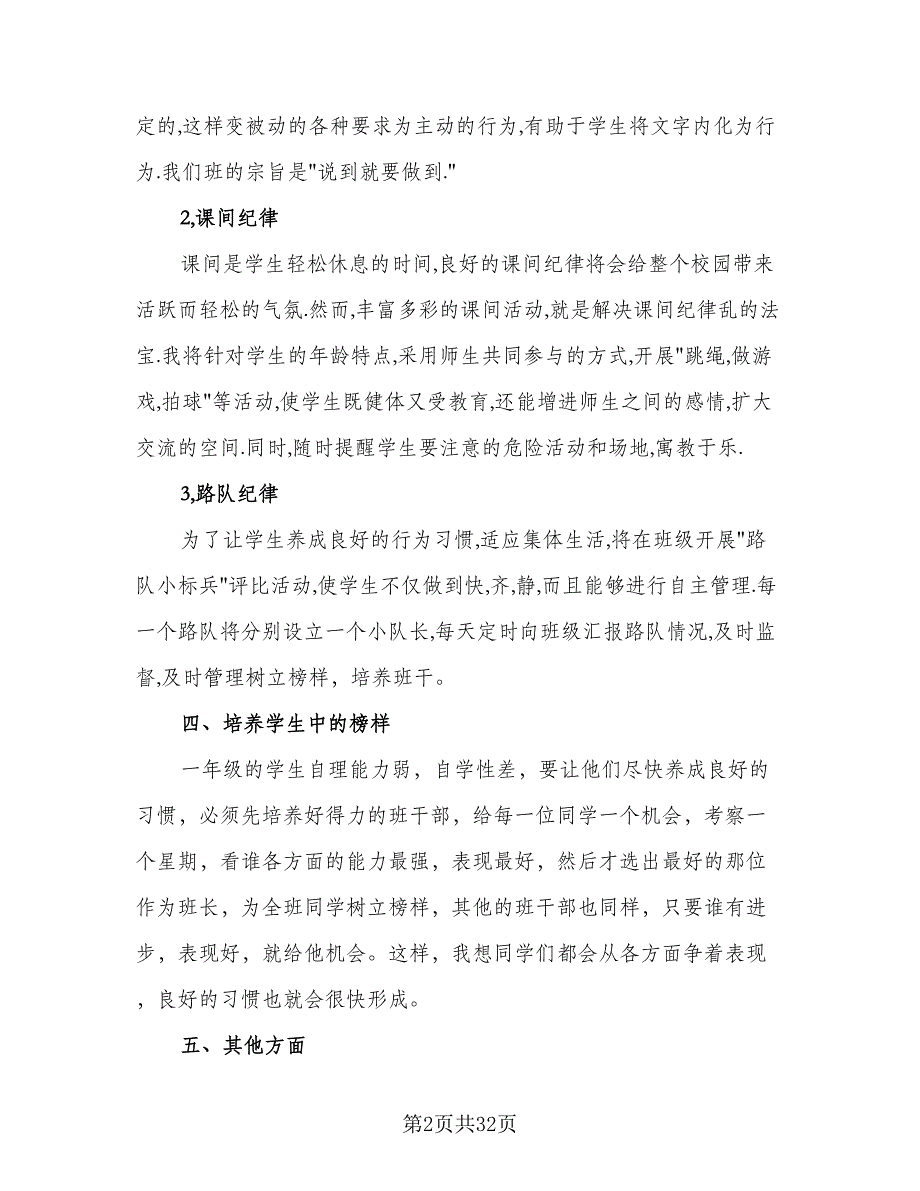 定的,这样变被动的各种要求为主动的行为,有助于学生将文字内化为行为.我们班的宗旨是"说到就要做到."

2,课间纪律

课间是学生轻松休息的时间,良好的课间纪律将会给整个校园带来活跃而轻松的气氛.然而,丰富多彩的课间活动,就是解决课间纪律乱的法宝.我将针对学生的年龄特点,采用师生共同参与的方式,开展"跳绳,做游戏,拍球"等活动,使学生既健体又受教育,还能增进师生之间的感情,扩大交流的空间.同时,随时提醒学生要注意的危险活动和场地,寓教于乐.

3,路队纪律

为了让学生养成良好的行为习惯,适应集体生活,将在班级开展"路队小标兵"评比活动,使学生不仅做到快,齐,静,而且能够进行自主管理.每一个路队将分别设立一个小队长,每天定时向班级汇报路队情况,及时监督,及时管理树立榜样，培养班干。

四、培养学生中的榜样

一年级的学生自理能力弱，自学性差，要让他们尽快养成良好的习惯，必须先培养好得力的班干部，给每一位同学一个机会，考察一个星期，看谁各方面的能力最强，表现最好，然后才选出最好的那位作为班长，为全班同学树立榜样，其他的班干部也同样，只要谁有进步，表现好，就给他机会。这样，我想同学们都会从各方面争着表现，良好的习惯也就会很快形成。

五、其他方面

第2页共32页